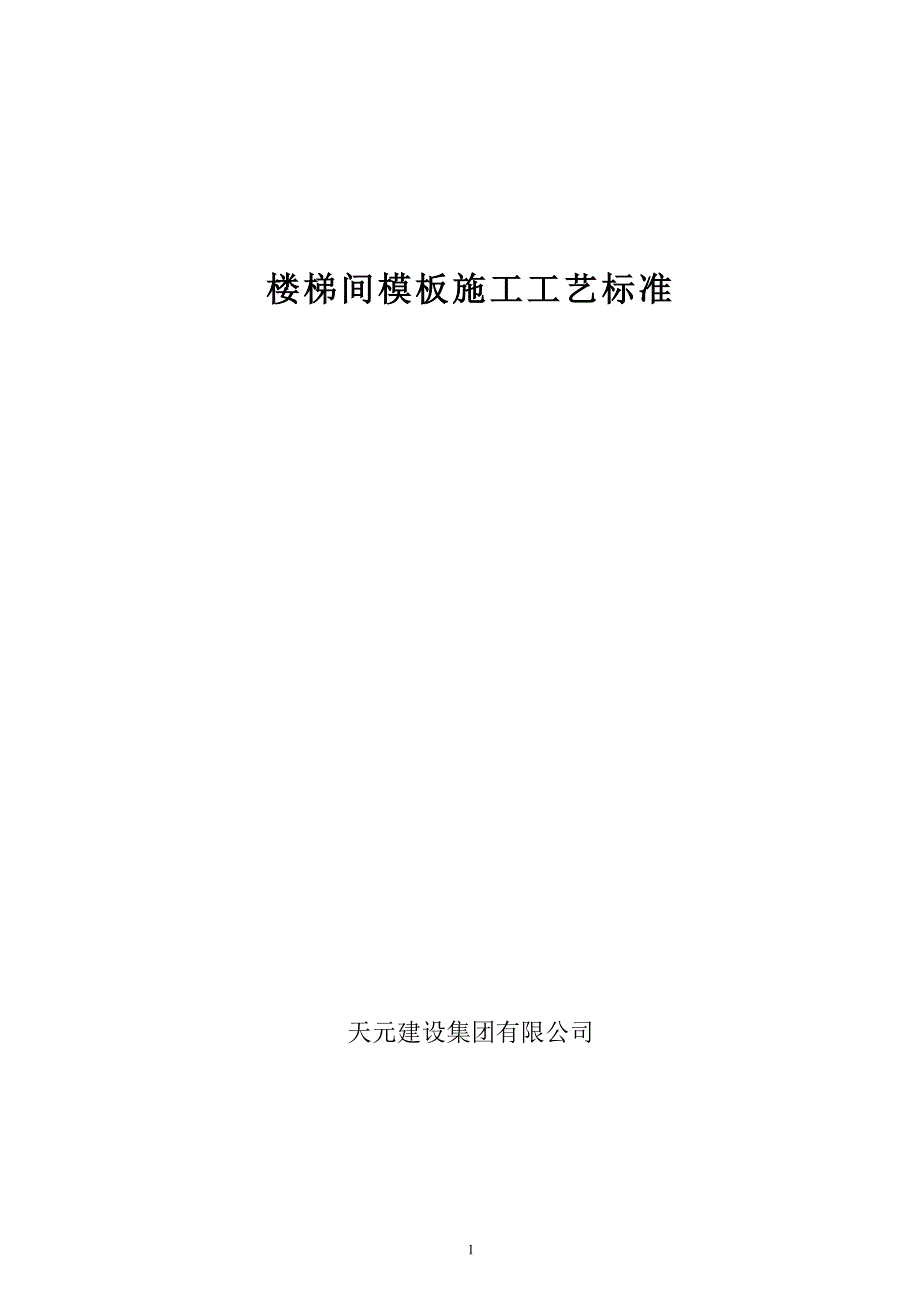 楼梯间模板施工工艺标准

天元建设集团有限公司

1